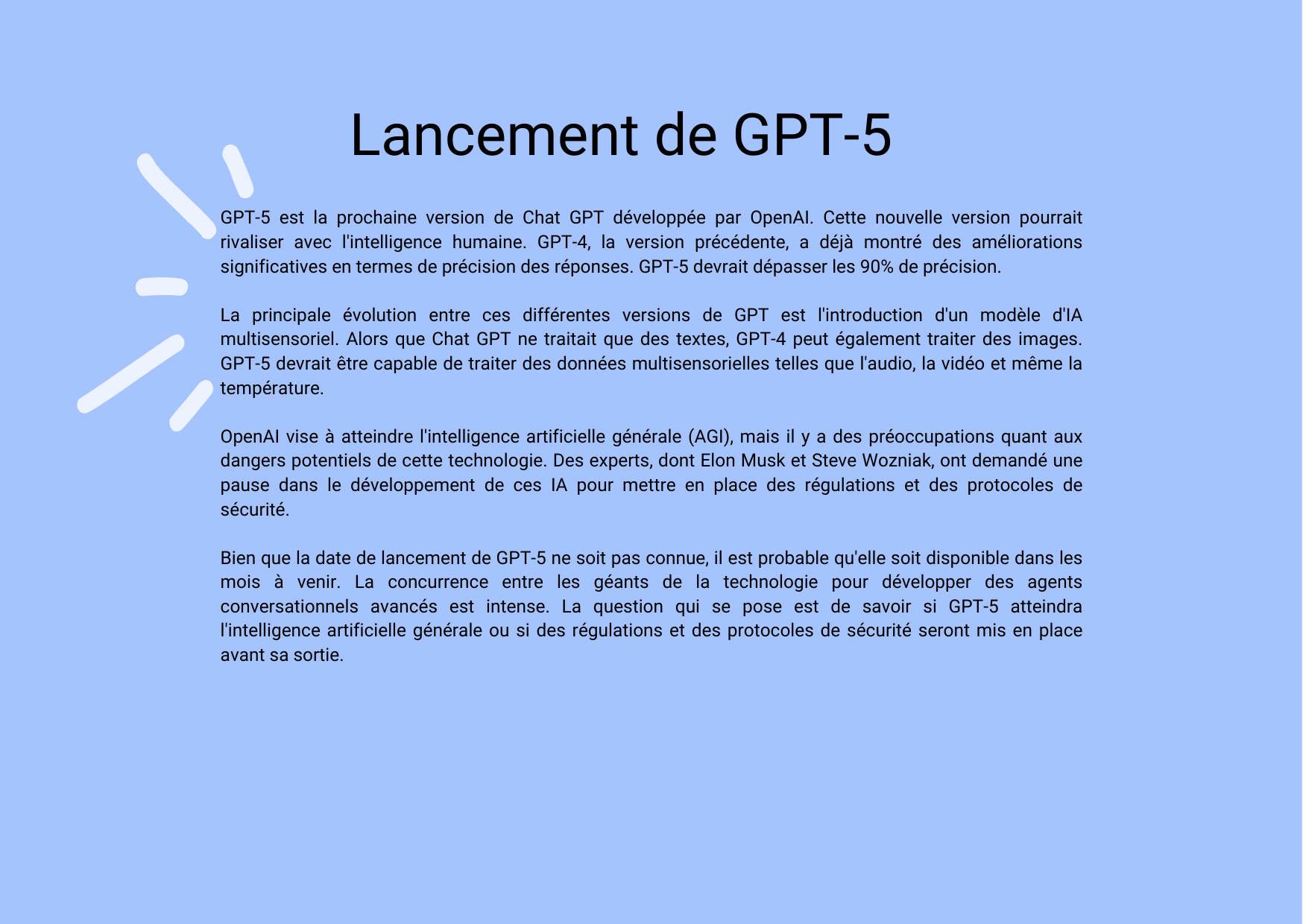 Lancement de GPT-5

GPT-5 est la prochaine version de Chat GPT développée par OpenAI. Cette nouvelle version pourrait rivaliser avec l'intelligence humaine. GPT-4, la version précédente, a déjà montré des améliorations significatives en termes de précision des réponses. GPT-5 devrait dépasser les 90% de précision.

La principale évolution entre ces différentes versions de GPT est l'introduction d'un modèle d'IA multisensoriel. Alors que Chat GPT ne traitait que des textes, GPT-4 peut également traiter des images. GPT-5 devrait être capable de traiter des données multisensorielles telles que l'audio, la vidéo et même la température.

OpenAI vise à atteindre l'intelligence artificielle générale (AGI), mais il y a des préoccupations quant aux dangers potentiels de cette technologie. Des experts, dont Elon Musk et Steve Wozniak, ont demandé une pause dans le développement de ces IA pour mettre en place des régulations et des protocoles de sécurité.

Bien que la date de lancement de GPT-5 ne soit pas connue, il est probable qu'elle soit disponible dans les mois à venir. La concurrence entre les géants de la technologie pour développer des agents conversationnels avancés est intense. La question qui se pose est de savoir si GPT-5 atteindra l'intelligence artificielle générale ou si des régulations et des protocoles de sécurité seront mis en place avant sa sortie.